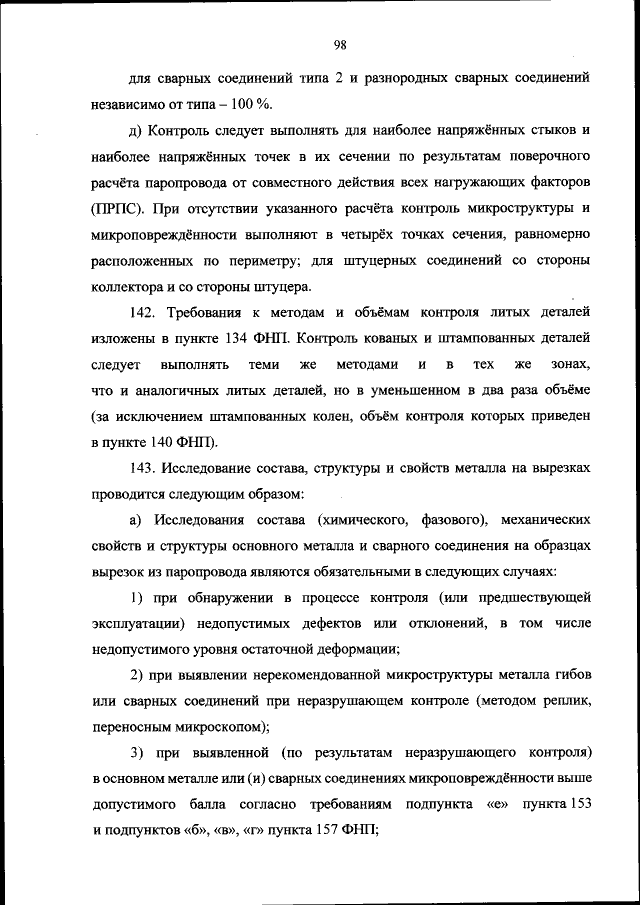 98

для сварных соединений типа 2 и разнородных сварных соединений независимо от типа – 100 %.

д) Контроль следует выполнять для наиболее напряжённых стыков и наиболее напряжённых точек в их сечении по результатам поверочного расчёта паропровода от совместного действия всех нагружающих факторов (ПРПС). При отсутствии указанного расчёта контроль микроструктуры и микроповреждённости выполняют в четырёх точках сечения, равномерно расположенных по периметру; для штуцерных соединений со стороны коллектора и со стороны штуцера.

142. Требования к методам и объёмам контроля литых деталей изложены в пункте 134 ФНП. Контроль кованых и штампованных деталей следует выполнять теми же методами и в тех же зонах, что и аналогичных литых деталей, но в уменьшенном в два раза объёме (за исключением штампованных колен, объём контроля которых приведен в пункте 140 ФНП).

143. Исследование состава, структуры и свойств металла на вырезках проводится следующим образом:

а) Исследования состава (химического, фазового), механических свойств и структуры основного металла и сварного соединения на образцах вырезок из паропровода являются обязательными в следующих случаях:

1) при обнаружении в процессе контроля (или предшествующей эксплуатации) недопустимых дефектов или отклонений, в том числе недопустимого уровня остаточной деформации;

2) при выявлении нерекомендованной микроструктуры металла гибов или сварных соединений при неразрушающем контроле (методом реплик, переносным микроскопом);

3) при выявленной (по результатам неразрушающего контроля) в основном металле или (и) сварных соединениях микроповреждённости выше допустимого балла согласно требованиям подпункта «е» пункта 153 и подпунктов «б», «в», «г» пункта 157 ФНП;